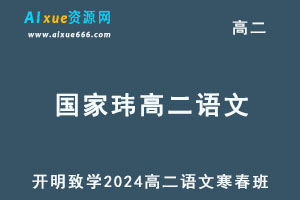 AIxue资源网
www.aixue666.com

高二

国家玮高二语文

开明致学2024高二语文寒春班